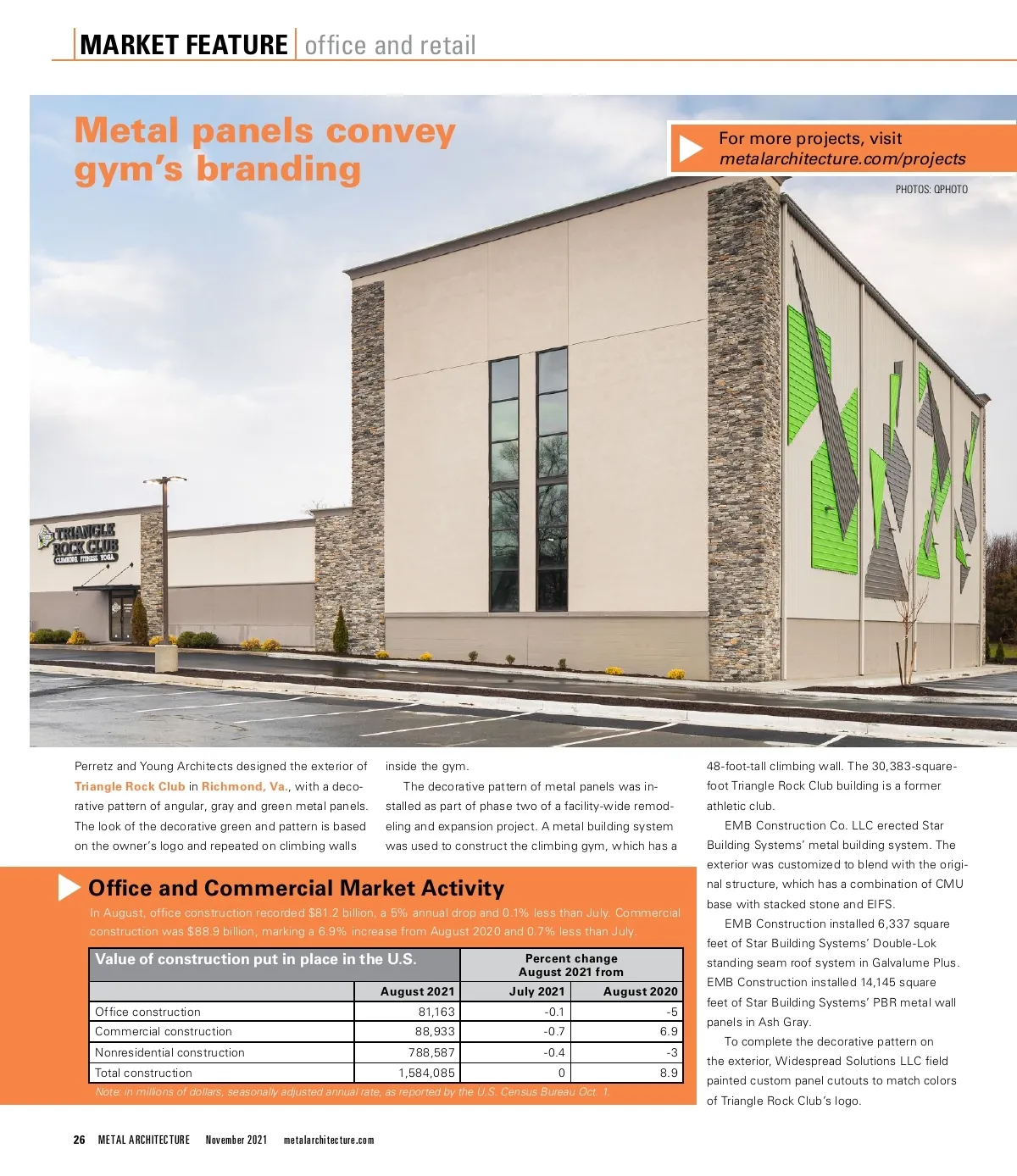 MARKET FEATURE | office and retail

Metal panels convey gym's branding

For more projects, visit metalarchitecture.com/projects

PHOTOS: QPHOTO

TRIANGLE ROCK CLUB CLIMBING FITNESS YOGA

Perretz and Young Architects designed the exterior of Triangle Rock Club in Richmond, Va., with a decorative pattern of angular, gray and green metal panels. The look of the decorative green and pattern is based on the owner's logo and repeated on climbing walls inside the gym.

The decorative pattern of metal panels was installed as part of phase two of a facility-wide remodeling and expansion project. A metal building system was used to construct the climbing gym, which has a 48-foot-tall climbing wall. The 30,383-square-foot Triangle Rock Club building is a former athletic club.

EMB Construction Co. LLC erected Star Building Systems' metal building system. The exterior was customized to blend with the original structure, which has a combination of CMU base with stacked stone and EIFS.

EMB Construction installed 6,337 square feet of Star Building Systems' Double-Lok standing seam roof system in Galvalume Plus. EMB Construction installed 14,145 square feet of Star Building Systems' PBR metal wall panels in Ash Gray.

To complete the decorative pattern on the exterior, Widespread Solutions LLC field painted custom panel cutouts to match colors of Triangle Rock Club's logo.

Office and Commercial Market Activity

In August, office construction recorded $81.2 billion, a 5% annual drop and 0.1% less than July. Commercial construction was $88.9 billion, marking a 6.9% increase from August 2020 and 0.7% less than July.

| Value of construction put in place in the U.S. | | Percent change August 2021 from | |
|---|---|---|---|
| | August 2021 | July 2021 | August 2020 |
| Office construction | 81,163 | -0.1 | -5 |
| Commercial construction | 88,933 | -0.7 | 6.9 |
| Nonresidential construction | 788,587 | -0.4 | -3 |
| Total construction | 1,584,085 | 0 | 8.9 |

Note: in millions of dollars, seasonally adjusted annual rate, as reported by the U.S. Census Bureau Oct. 1.

26 METAL ARCHITECTURE November 2021 metalarchitecture.com